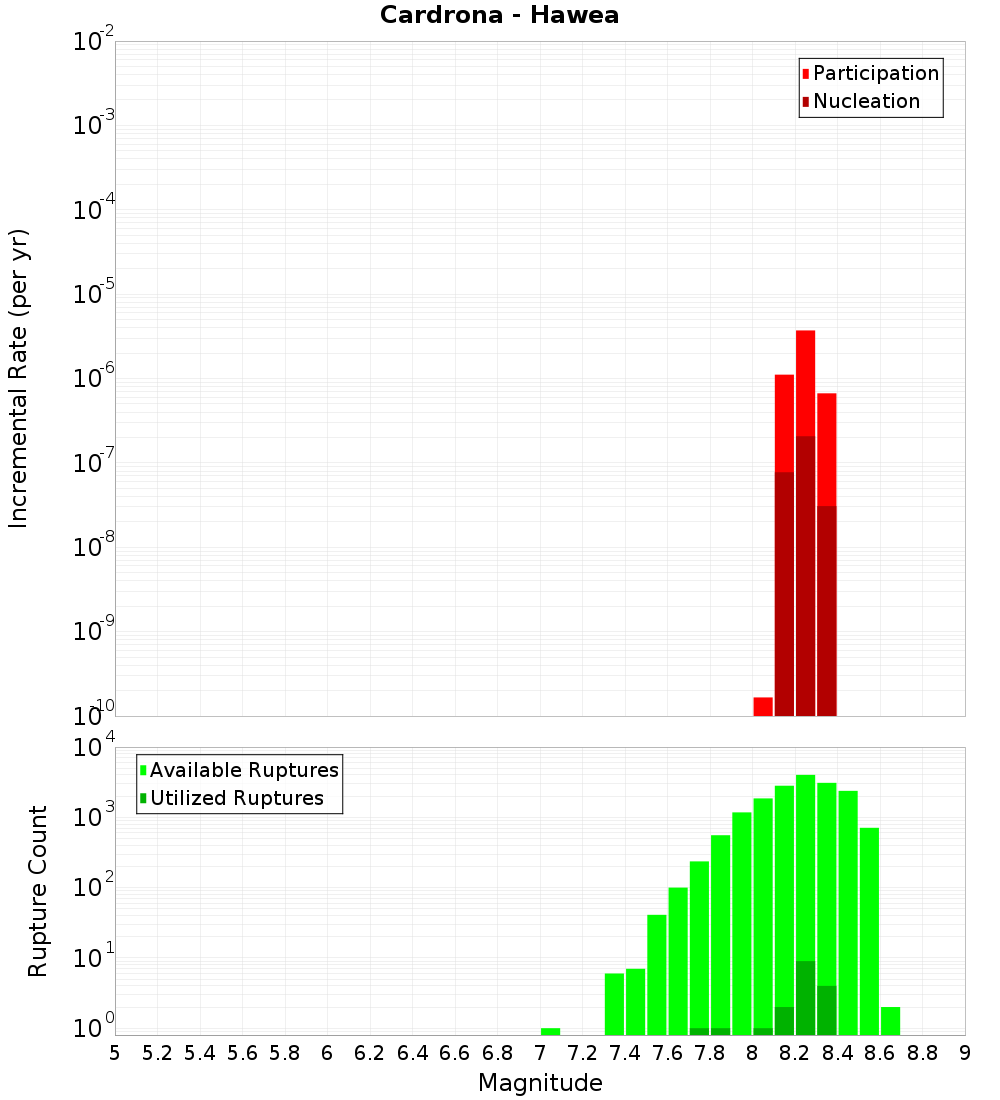 Cardrona - Hawea

Participation
Nucleation

Incremental Rate (per yr)

$10^{-2}$
$10^{-3}$
$10^{-4}$
$10^{-5}$
$10^{-6}$
$10^{-7}$
$10^{-8}$
$10^{-9}$
$10^{-10}$

Available Ruptures
Utilized Ruptures

Rupture Count

$10^{4}$
$10^{3}$
$10^{2}$
$10^{1}$
$10^{0}$

5 5.2 5.4 5.6 5.8 6 6.2 6.4 6.6 6.8 7 7.2 7.4 7.6 7.8 8 8.2 8.4 8.6 8.8 9

Magnitude